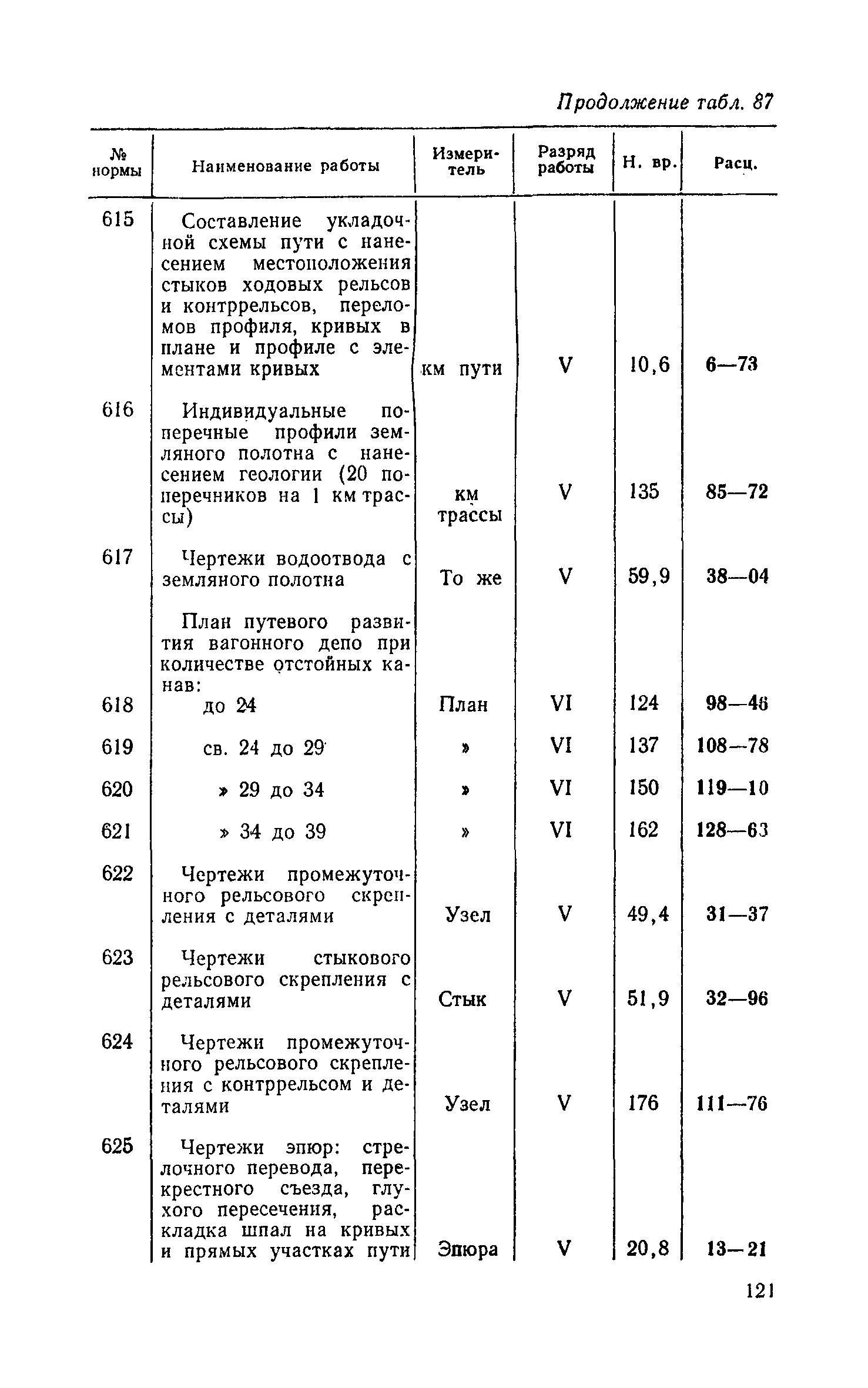 Продолжение табл. 87

| № нормы | Наименование работы | Измеритель | Разряд работы | Н. вр. | Расц. |
|---|---|---|---|---|---|
| 615 | Составление укладочной схемы пути с нанесением местоположения стыков ходовых рельсов и контррельсов, переломов профиля, кривых в плане и профиле с элементами кривых | км пути | V | 10,6 | 6—73 |
| 616 | Индивидуальные поперечные профили земляного полотна с нанесением геологии (20 поперечников на 1 км трассы) | км трассы | V | 135 | 85—72 |
| 617 | Чертежи водоотвода с земляного полотна | То же | V | 59,9 | 38—04 |
| | План путевого развития вагонного депо при количестве отстойных канав: | | | | |
| 618 | до 24 | План | VI | 124 | 98—46 |
| 619 | св. 24 до 29 | » | VI | 137 | 108—78 |
| 620 | » 29 до 34 | » | VI | 150 | 119—10 |
| 621 | » 34 до 39 | » | VI | 162 | 128—63 |
| 622 | Чертежи промежуточного рельсового скрепления с деталями | Узел | V | 49,4 | 31—37 |
| 623 | Чертежи стыкового рельсового скрепления с деталями | Стык | V | 51,9 | 32—96 |
| 624 | Чертежи промежуточного рельсового скрепления с контррельсом и деталями | Узел | V | 176 | 111—76 |
| 625 | Чертежи эпюр: стрелочного перевода, перекрестного съезда, глухого пересечения, раскладка шпал на кривых и прямых участках пути | Эпюра | V | 20,8 | 13—21 |

121